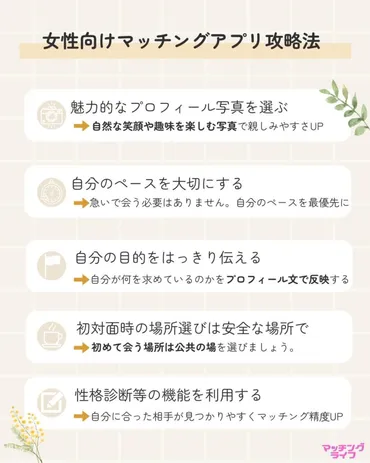 女性向けマッチングアプリ攻略法

魅力的なプロフィール写真を選ぶ
自然な笑顔や趣味を楽しむ写真で親しみやすさUP

自分のペースを大切にする
急いで会う必要はありません。自分のペースを最優先に

自分の目的をはっきり伝える
自分が何を求めているのかをプロフィール文で反映する

初対面時の場所選びは安全な場所で
初めて会う場所は公共の場を選びましょう。

性格診断等の機能を利用する
自分に合った相手が見つかりやすくマッチング精度UP

マッチングライフ